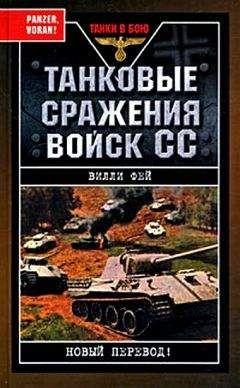 PANZER, VORAN!

ТАНКИ В БОЮ

ТАНКОВЫЕ СРАЖЕНИЯ ВОЙСК СС

ВИЛЛИ ФЕЙ

НОВЫЙ ПЕРЕВОД!